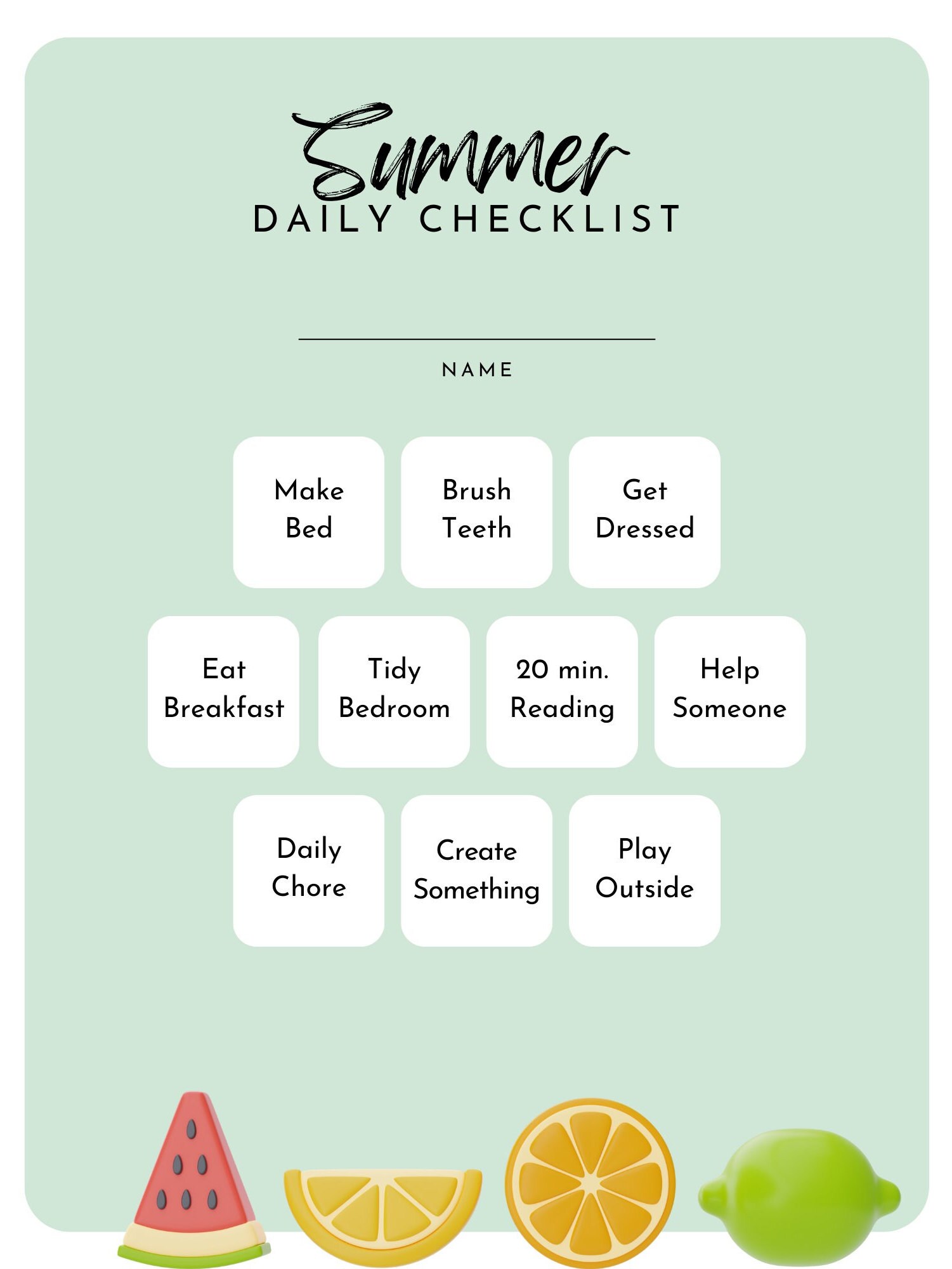 Summer
DAILY CHECKLIST

NAME

Make Bed

Brush Teeth

Get Dressed

Eat Breakfast

Tidy Bedroom

20 min. Reading

Help Someone

Daily Chore

Create Something

Play Outside